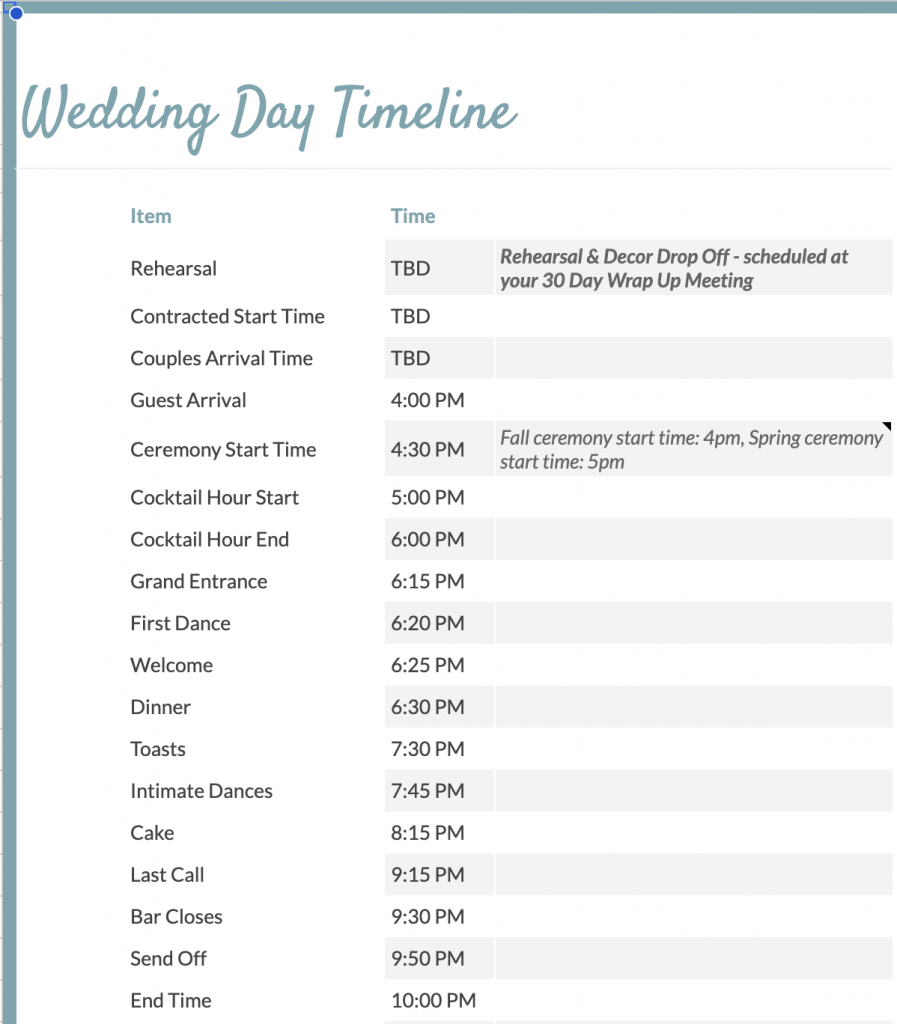 Wedding Day Timeline

| Item | Time | |
|---|---|---|
| Rehearsal | TBD | Rehearsal & Decor Drop Off - scheduled at your 30 Day Wrap Up Meeting |
| Contracted Start Time | TBD | |
| Couples Arrival Time | TBD | |
| Guest Arrival | 4:00 PM | |
| Ceremony Start Time | 4:30 PM | Fall ceremony start time: 4pm, Spring ceremony start time: 5pm |
| Cocktail Hour Start | 5:00 PM | |
| Cocktail Hour End | 6:00 PM | |
| Grand Entrance | 6:15 PM | |
| First Dance | 6:20 PM | |
| Welcome | 6:25 PM | |
| Dinner | 6:30 PM | |
| Toasts | 7:30 PM | |
| Intimate Dances | 7:45 PM | |
| Cake | 8:15 PM | |
| Last Call | 9:15 PM | |
| Bar Closes | 9:30 PM | |
| Send Off | 9:50 PM | |
| End Time | 10:00 PM | |